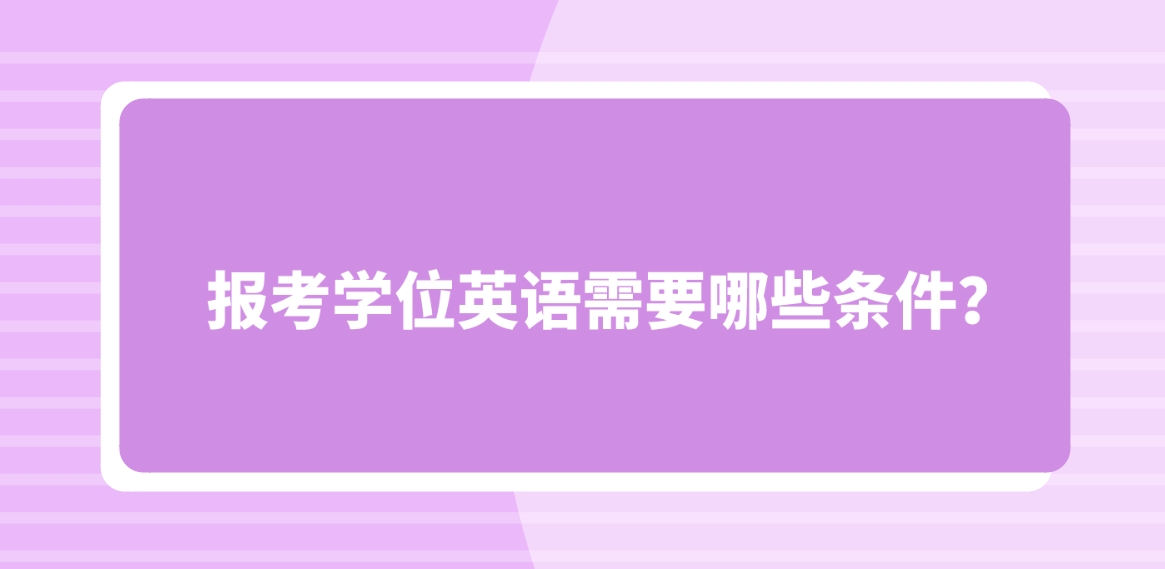 报考学位英语需要哪些条件?